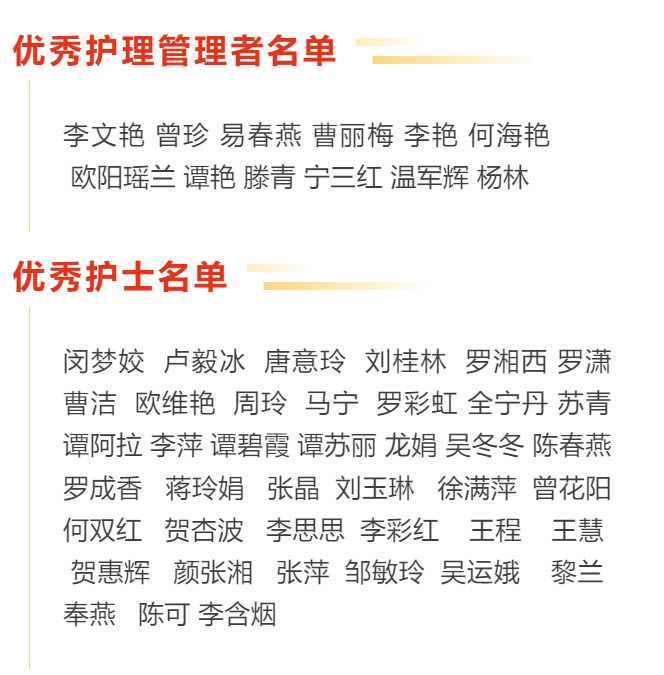 优秀护理管理者名单

李文艳 曾珍 易春燕 曹丽梅 李艳 何海艳 欧阳瑶兰 谭艳 滕青 宁三红 温军辉 杨林

优秀护士名单

闵梦姣 卢毅冰 唐意玲 刘桂林 罗湘西 罗潇 曹洁 欧维艳 周玲 马宁 罗彩虹 全宁丹 苏青 谭阿拉 李萍 谭碧霞 谭苏丽 龙娟 吴冬冬 陈春燕 罗成香 蒋玲娟 张晶 刘玉琳 徐满萍 曾花阳 何双红 贺杏波 李思思 李彩红 王程 王慧 贺惠辉 颜张湘 张萍 邹敏玲 吴运娥 黎兰 奉燕 陈可 李含烟